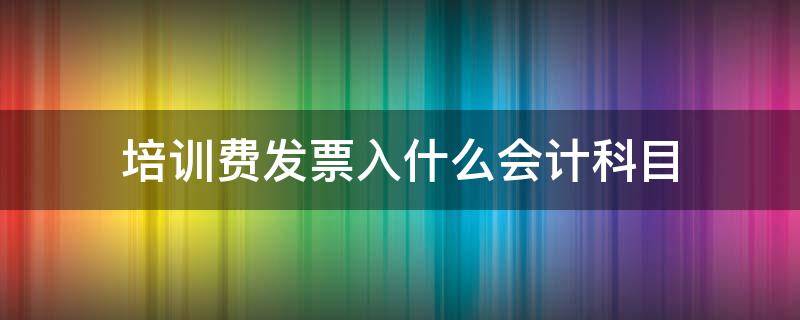 培训费发票入什么会计科目